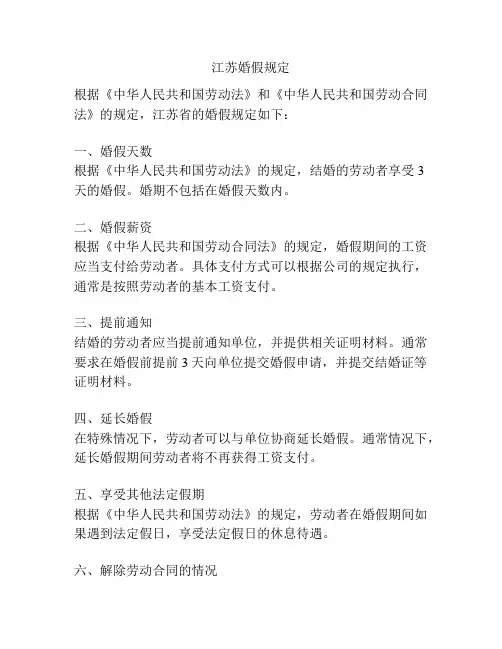 江苏婚假规定

根据《中华人民共和国劳动法》和《中华人民共和国劳动合同法》的规定，江苏省的婚假规定如下：

一、婚假天数
根据《中华人民共和国劳动法》的规定，结婚的劳动者享受 3 天的婚假。婚期不包括在婚假天数内。

二、婚假薪资
根据《中华人民共和国劳动合同法》的规定，婚假期间的工资应当支付给劳动者。具体支付方式可以根据公司的规定执行，通常是按照劳动者的基本工资支付。

三、提前通知
结婚的劳动者应当提前通知单位，并提供相关证明材料。通常要求在婚假前提前 3 天向单位提交婚假申请，并提交结婚证等证明材料。

四、延长婚假
在特殊情况下，劳动者可以与单位协商延长婚假。通常情况下，延长婚假期间劳动者将不再获得工资支付。

五、享受其他法定假期
根据《中华人民共和国劳动法》的规定，劳动者在婚假期间如果遇到法定假日，享受法定假日的休息待遇。

六、解除劳动合同的情况